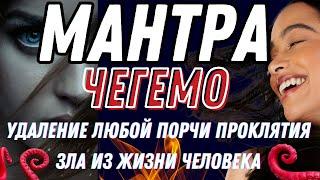 МАНТРА
ЧЕГЕМО
УДАЛЕНИЕ ЛЮБОЙ ПОРЧИ ПРОКЛЯТИЯ
ЗЛА ИЗ ЖИЗНИ ЧЕЛОВЕКА